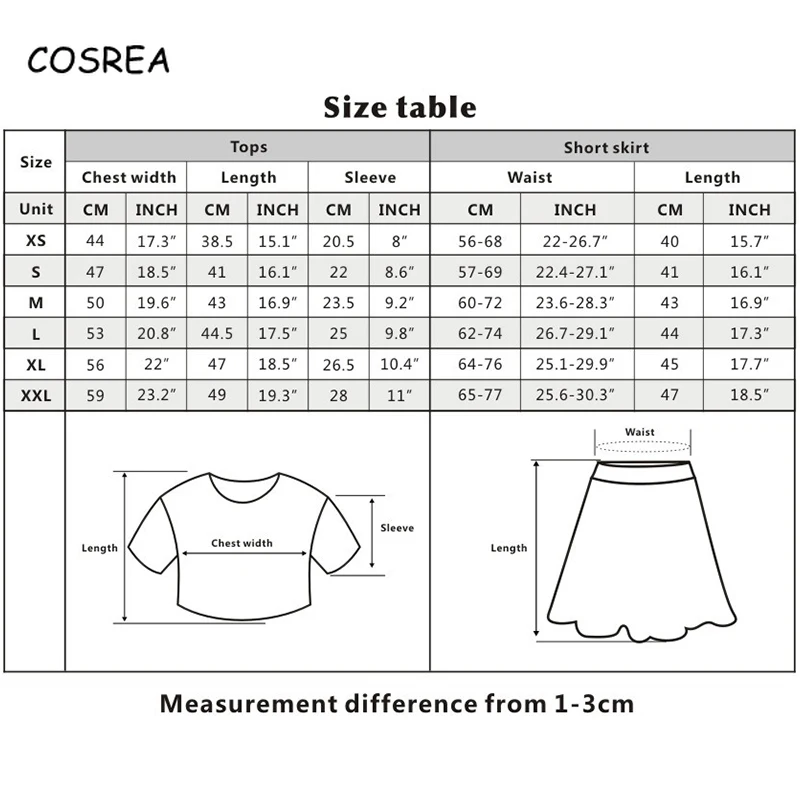 COSREA

Size table

| Size | Tops | | | | | | Short skirt | | | |
|---|---|---|---|---|---|---|---|---|---|---|
| | Chest width | | Length | | Sleeve | | Waist | | Length | |
| Unit | CM | INCH | CM | INCH | CM | INCH | CM | INCH | CM | INCH |
| XS | 44 | 17.3″ | 38.5 | 15.1″ | 20.5 | 8″ | 56-68 | 22-26.7″ | 40 | 15.7″ |
| S | 47 | 18.5″ | 41 | 16.1″ | 22 | 8.6″ | 57-69 | 22.4-27.1″ | 41 | 16.1″ |
| M | 50 | 19.6″ | 43 | 16.9″ | 23.5 | 9.2″ | 60-72 | 23.6-28.3″ | 43 | 16.9″ |
| L | 53 | 20.8″ | 44.5 | 17.5″ | 25 | 9.8″ | 62-74 | 26.7-29.1″ | 44 | 17.3″ |
| XL | 56 | 22″ | 47 | 18.5″ | 26.5 | 10.4″ | 64-76 | 25.1-29.9″ | 45 | 17.7″ |
| XXL | 59 | 23.2″ | 49 | 19.3″ | 28 | 11″ | 65-77 | 25.6-30.3″ | 47 | 18.5″ |

Length
Chest width
Sleeve

Waist
Length

Measurement difference from 1-3cm